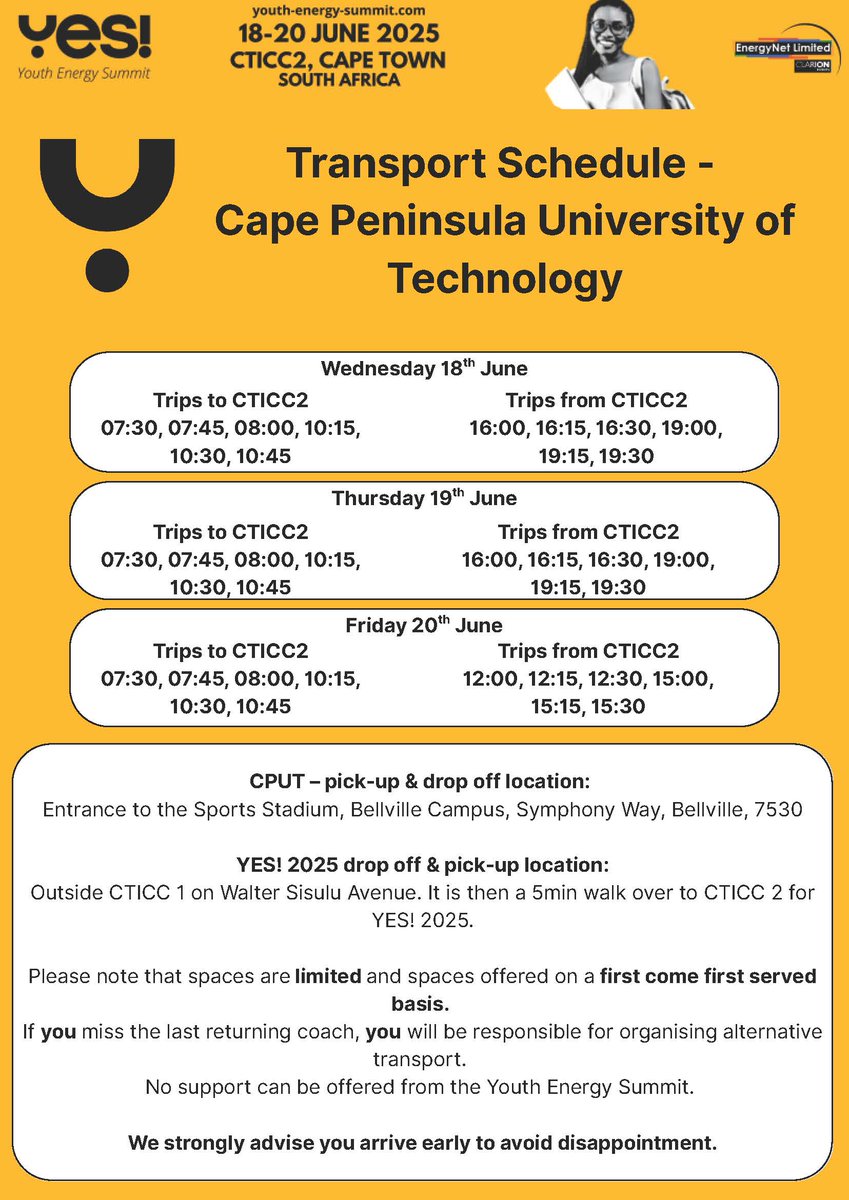 yes!
Youth Energy Summit

youth-energy-summit.com
18-20 JUNE 2025
CTICC2, CAPE TOWN
SOUTH AFRICA

EnergyNet Limited
CLARION

Transport Schedule - Cape Peninsula University of Technology

Wednesday 18$^{th}$ June
Trips to CTICC2
07:30, 07:45, 08:00, 10:15, 10:30, 10:45
Trips from CTICC2
16:00, 16:15, 16:30, 19:00, 19:15, 19:30

Thursday 19$^{th}$ June
Trips to CTICC2
07:30, 07:45, 08:00, 10:15, 10:30, 10:45
Trips from CTICC2
16:00, 16:15, 16:30, 19:00, 19:15, 19:30

Friday 20$^{th}$ June
Trips to CTICC2
07:30, 07:45, 08:00, 10:15, 10:30, 10:45
Trips from CTICC2
12:00, 12:15, 12:30, 15:00, 15:15, 15:30

CPUT – pick-up & drop off location:
Entrance to the Sports Stadium, Bellville Campus, Symphony Way, Bellville, 7530

YES! 2025 drop off & pick-up location:
Outside CTICC 1 on Walter Sisulu Avenue. It is then a 5min walk over to CTICC 2 for YES! 2025.

Please note that spaces are limited and spaces offered on a first come first served basis.
If you miss the last returning coach, you will be responsible for organising alternative transport.
No support can be offered from the Youth Energy Summit.

We strongly advise you arrive early to avoid disappointment.